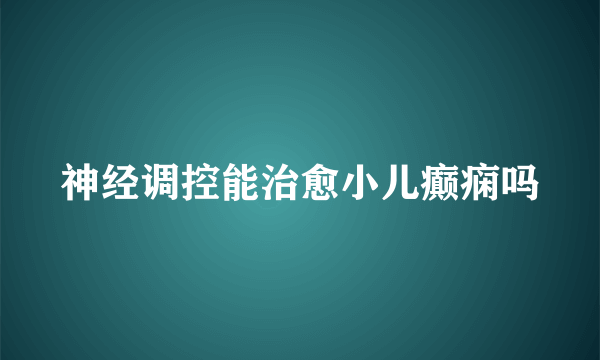 神经调控能治愈小儿癫痫吗